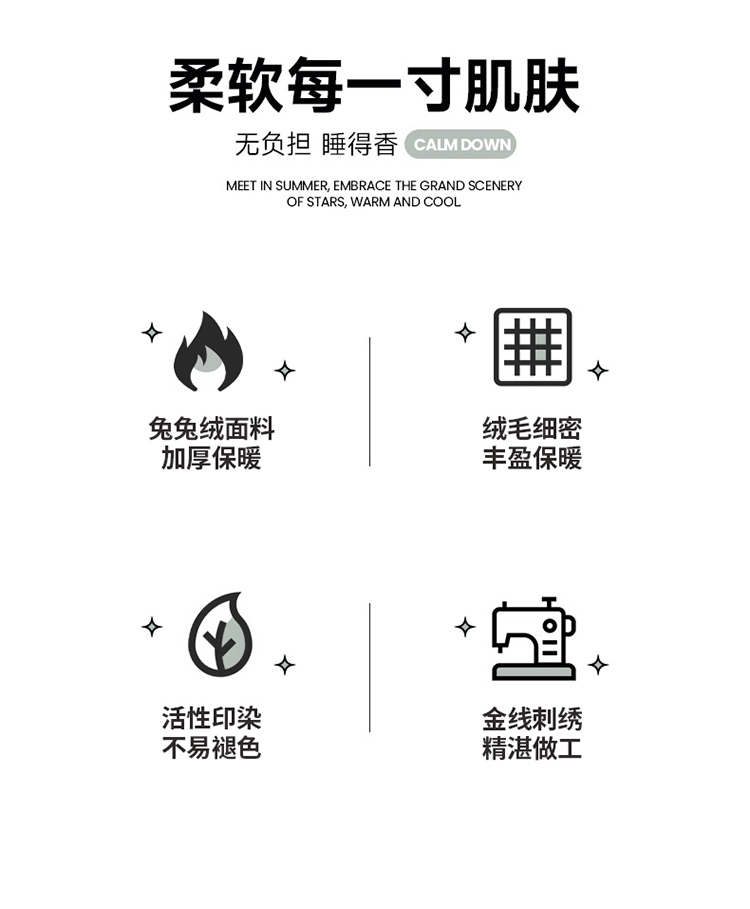 柔软每一寸肌肤

无负担 睡得香 CALM DOWN

MEET IN SUMMER, EMBRACE THE GRAND SCENERY OF STARS, WARM AND COOL

兔兔绒面料
加厚保暖

绒毛细密
丰盈保暖

活性印染
不易褪色

金线刺绣
精湛做工